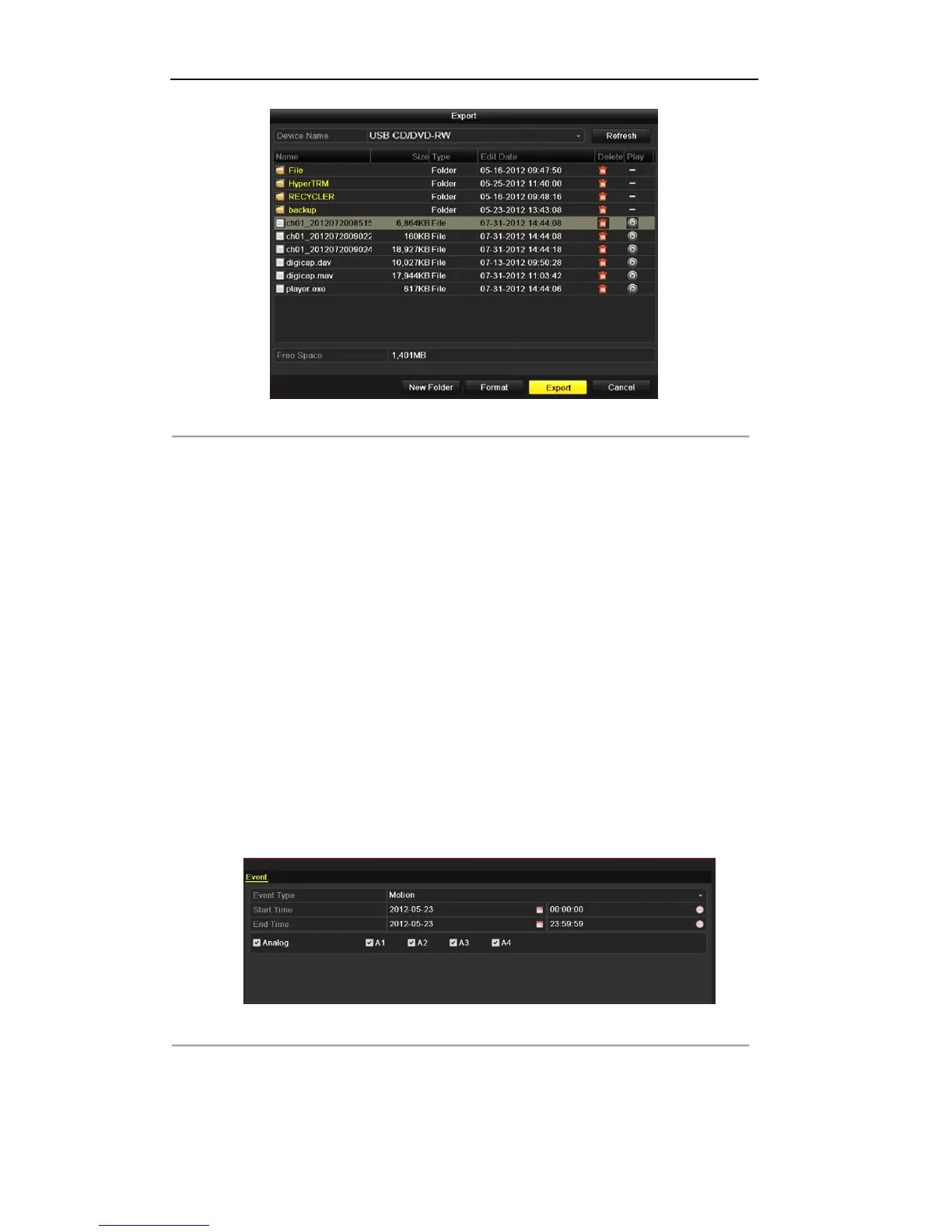 Export

Device Name USB CD/DVD-RW Refresh

| Name | Size | Type | Edit Date | Delete | Play |
|---|---|---|---|---|---|
| File | | Folder | 05-16-2012 09:47:50 | | – |
| HyperTRM | | Folder | 05-25-2012 11:40:00 | | – |
| RECYCLER | | Folder | 05-16-2012 09:48:16 | | – |
| backup | | Folder | 05-23-2012 13:43:08 | | – |
| ch01_2012072008515 | 6,864KB | File | 07-31-2012 14:44:08 | | |
| ch01_2012072009022 | 160KB | File | 07-31-2012 14:44:08 | | |
| ch01_2012072009024 | 18,927KB | File | 07-31-2012 14:44:18 | | |
| digicap.dav | 10,027KB | File | 07-13-2012 09:50:28 | | |
| digicap.mav | 17,944KB | File | 07-31-2012 11:03:42 | | |
| player.exe | 617KB | File | 07-31-2012 14:44:06 | | |

Free Space 1,401MB

New Folder Format Export Cancel

Event

Event Type Motion
Start Time 2012-05-23 00:00:00
End Time 2012-05-23 23:59:59
Analog A1 A2 A3 A4